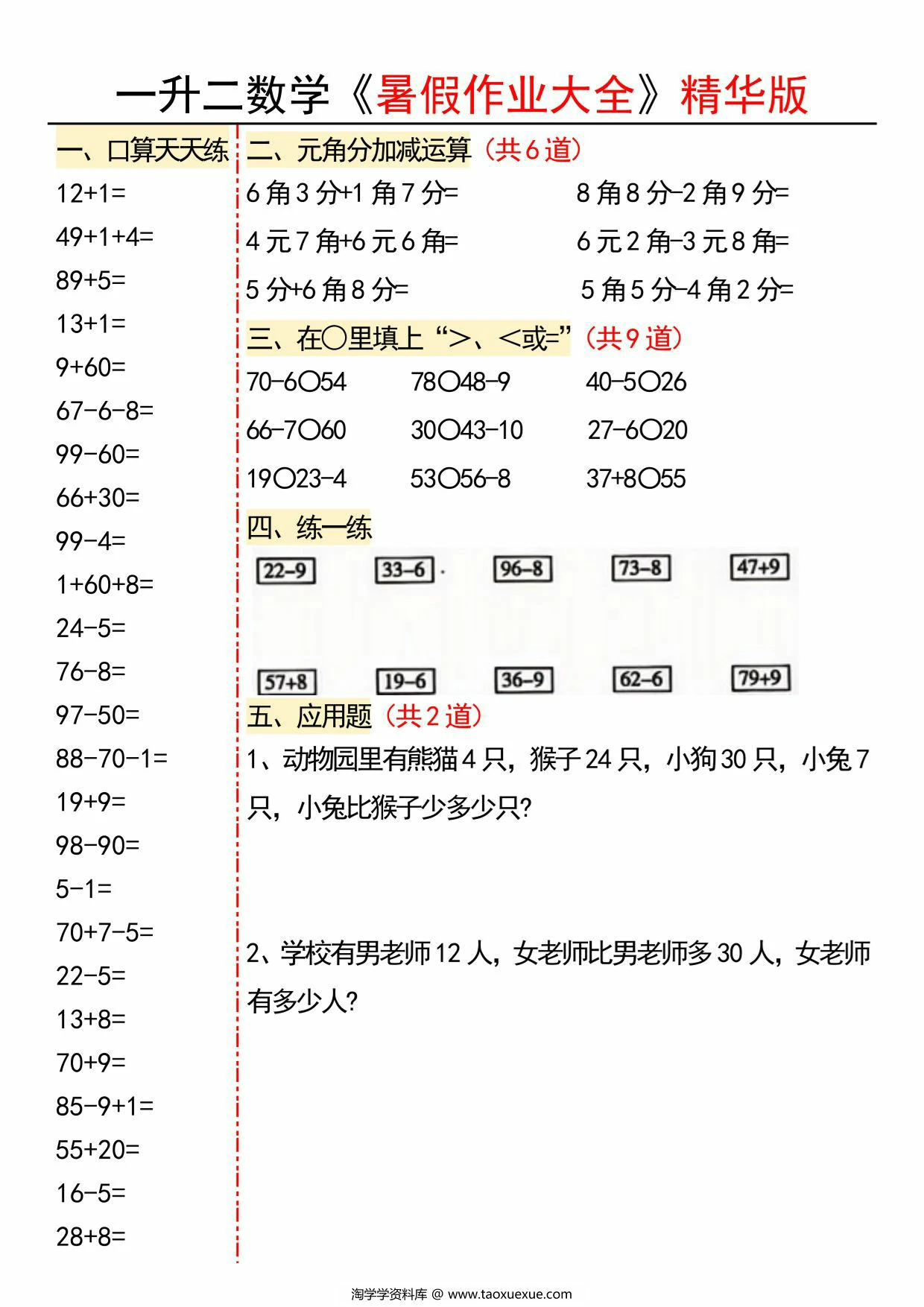 一升二数学《暑假作业大全》精华版

一、口算天天练

12+1=
49+1+4=
89+5=
13+1=
9+60=
67-6-8=
99-60=
66+30=
99-4=
1+60+8=
24-5=
76-8=
97-50=
88-70-1=
19+9=
98-90=
5-1=
70+7-5=
22-5=
13+8=
70+9=
85-9+1=
55+20=
16-5=
28+8=

二、元角分加减运算（共6道）

6角3分+1角7分=　　8角8分-2角9分=
4元7角+6元6角=　　6元2角-3元8角=
5分+6角8分=　　5角5分-4角2分=

三、在○里填上“>、<或=”（共9道）

70-6○54　　78○48-9　　40-5○26
66-7○60　　30○43-10　　27-6○20
19○23-4　　53○56-8　　37+8○55

四、练一练

22-9　33-6　96-8　73-8　47+9
57+8　19-6　36-9　62-6　79+9

五、应用题（共2道）

1、动物园里有熊猫4只，猴子24只，小狗30只，小兔7只，小兔比猴子少多少只?

2、学校有男老师12人，女老师比男老师多30人，女老师有多少人?

淘学学资料库 @ www.taoxuexue.com